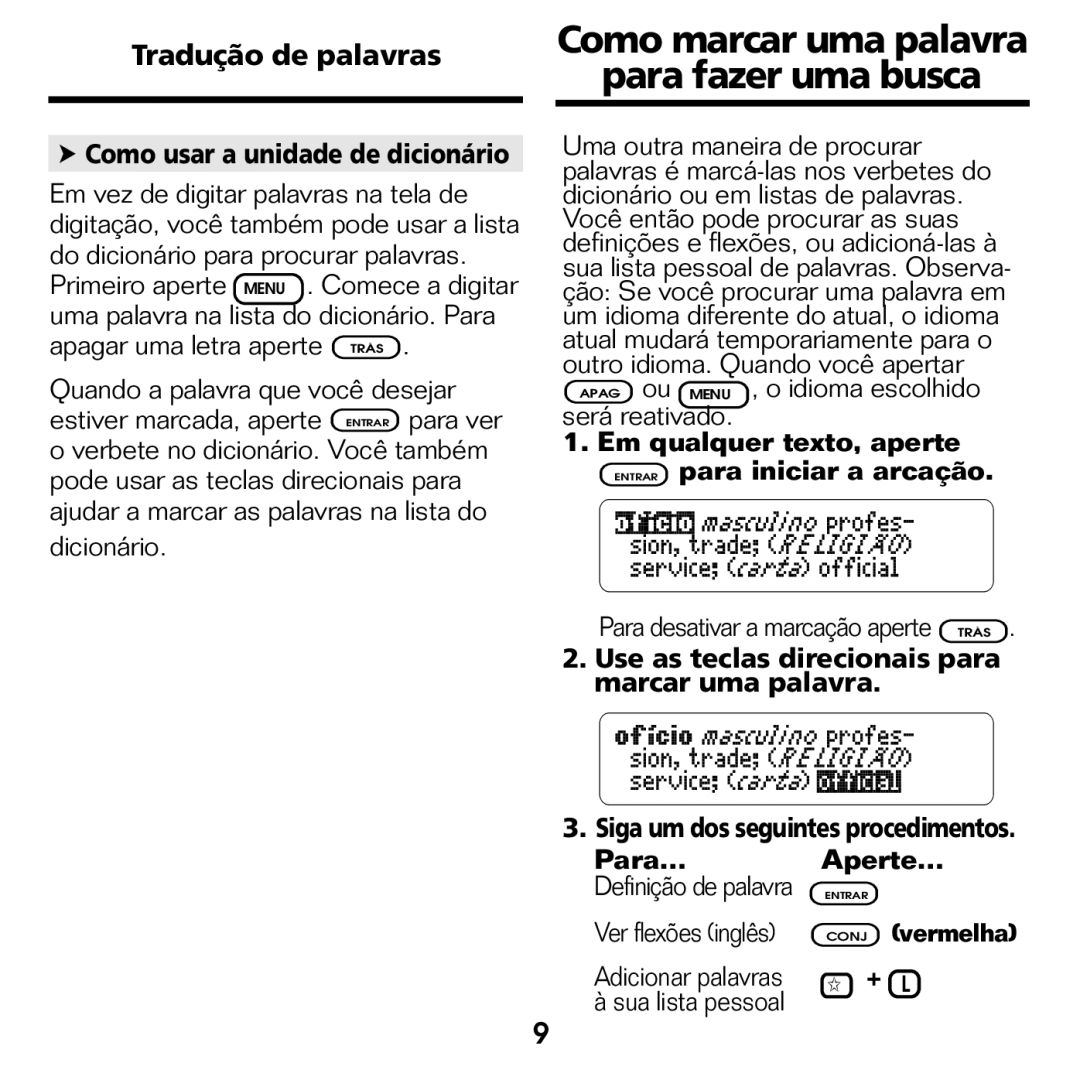 Tradução de palavras

➤ Como usar a unidade de dicionário

Em vez de digitar palavras na tela de digitação, você também pode usar a lista do dicionário para procurar palavras. Primeiro aperte MENU. Comece a digitar uma palavra na lista do dicionário. Para apagar uma letra aperte TRÁS.

Quando a palavra que você desejar estiver marcada, aperte ENTRAR para ver o verbete no dicionário. Você também pode usar as teclas direcionais para ajudar a marcar as palavras na lista do dicionário.

Como marcar uma palavra para fazer uma busca

Uma outra maneira de procurar palavras é marcá-las nos verbetes do dicionário ou em listas de palavras. Você então pode procurar as suas definições e flexões, ou adicioná-las à sua lista pessoal de palavras. Observação: Se você procurar uma palavra em um idioma diferente do atual, o idioma atual mudará temporariamente para o outro idioma. Quando você apertar APAG ou MENU, o idioma escolhido será reativado.

1. Em qualquer texto, aperte ENTRAR para iniciar a arcação.

ofício masculino profession, trade; (RELIGIÃO) service; (carta) official

Para desativar a marcação aperte TRÁS.

2. Use as teclas direcionais para marcar uma palavra.

ofício masculino profession, trade; (RELIGIÃO) service; (carta) official

3. Siga um dos seguintes procedimentos.

| Para... | Aperte... |
|---|---|
| Definição de palavra | ENTRAR |
| Ver flexões (inglês) | CONJ (vermelha) |
| Adicionar palavras à sua lista pessoal | ☆ + L |

9